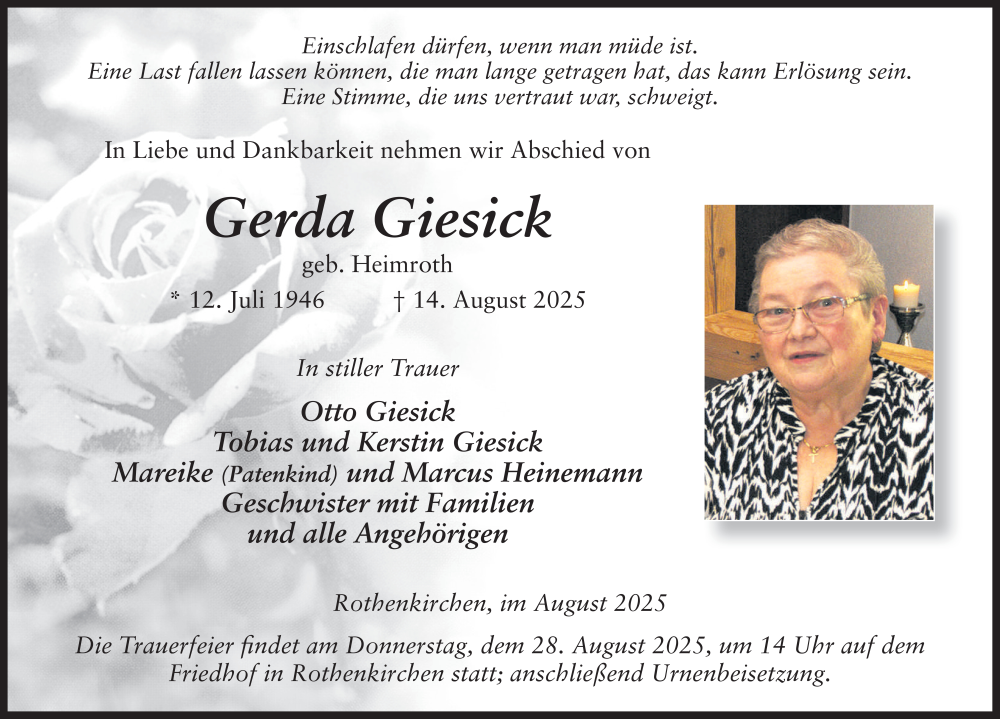 Einschlafen dürfen, wenn man müde ist.
Eine Last fallen lassen können, die man lange getragen hat, das kann Erlösung sein.
Eine Stimme, die uns vertraut war, schweigt.

In Liebe und Dankbarkeit nehmen wir Abschied von

Gerda Giesick

geb. Heimroth

* 12. Juli 1946 † 14. August 2025

In stiller Trauer

Otto Giesick
Tobias und Kerstin Giesick
Mareike (Patenkind) und Marcus Heinemann
Geschwister mit Familien
und alle Angehörigen

Rothenkirchen, im August 2025

Die Trauerfeier findet am Donnerstag, dem 28. August 2025, um 14 Uhr auf dem Friedhof in Rothenkirchen statt; anschließend Urnenbeisetzung.